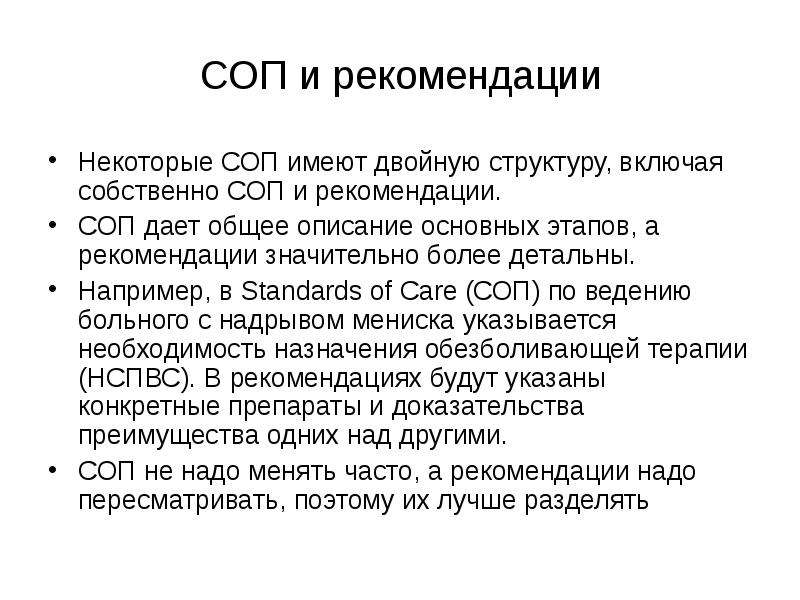 СОП и рекомендации

• Некоторые СОП имеют двойную структуру, включая собственно СОП и рекомендации.
• СОП дает общее описание основных этапов, а рекомендации значительно более детальны.
• Например, в Standards of Care (СОП) по ведению больного с надрывом мениска указывается необходимость назначения обезболивающей терапии (НСПВС). В рекомендациях будут указаны конкретные препараты и доказательства преимущества одних над другими.
• СОП не надо менять часто, а рекомендации надо пересматривать, поэтому их лучше разделять